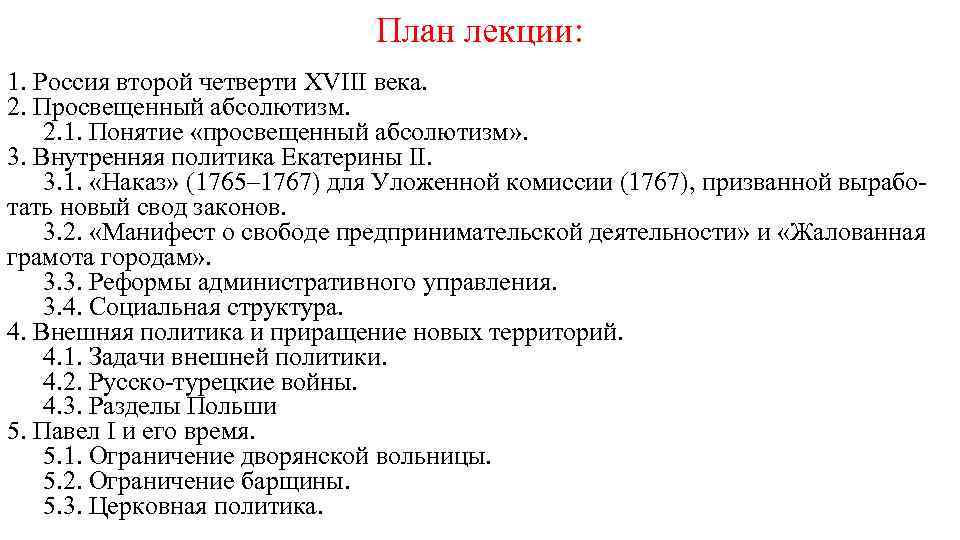 План лекции:

1. Россия второй четверти XVIII века.
2. Просвещенный абсолютизм.
2.1. Понятие «просвещенный абсолютизм».
3. Внутренняя политика Екатерины II.
3.1. «Наказ» (1765–1767) для Уложенной комиссии (1767), призванной выработать новый свод законов.
3.2. «Манифест о свободе предпринимательской деятельности» и «Жалованная грамота городам».
3.3. Реформы административного управления.
3.4. Социальная структура.
4. Внешняя политика и приращение новых территорий.
4.1. Задачи внешней политики.
4.2. Русско-турецкие войны.
4.3. Разделы Польши
5. Павел I и его время.
5.1. Ограничение дворянской вольницы.
5.2. Ограничение барщины.
5.3. Церковная политика.